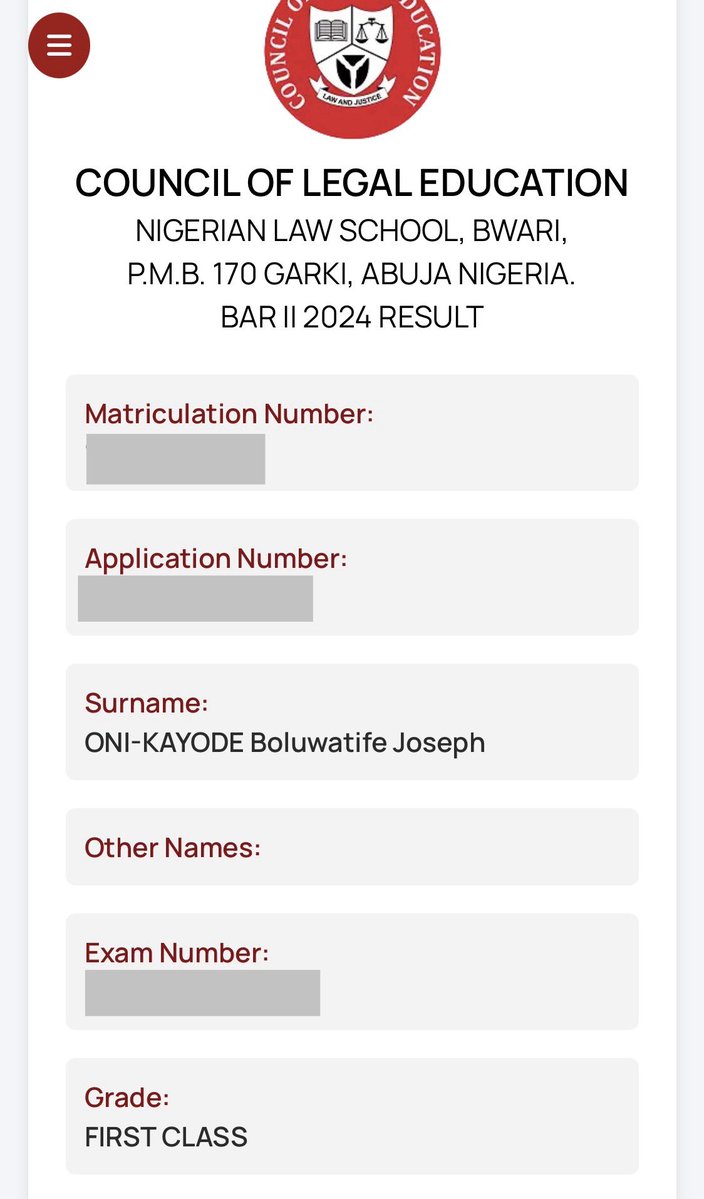 COUNCIL OF LEGAL EDUCATION
LAW AND JUSTICE

COUNCIL OF LEGAL EDUCATION
NIGERIAN LAW SCHOOL, BWARI,
P.M.B. 170 GARKI, ABUJA NIGERIA.
BAR II 2024 RESULT

Matriculation Number:

Application Number:

Surname:
ONI-KAYODE Boluwatife Joseph

Other Names:

Exam Number:

Grade:
FIRST CLASS